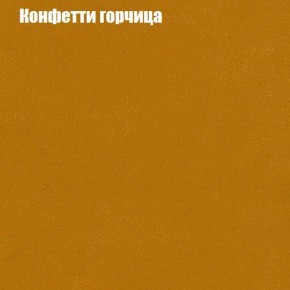 Конфетти горчица